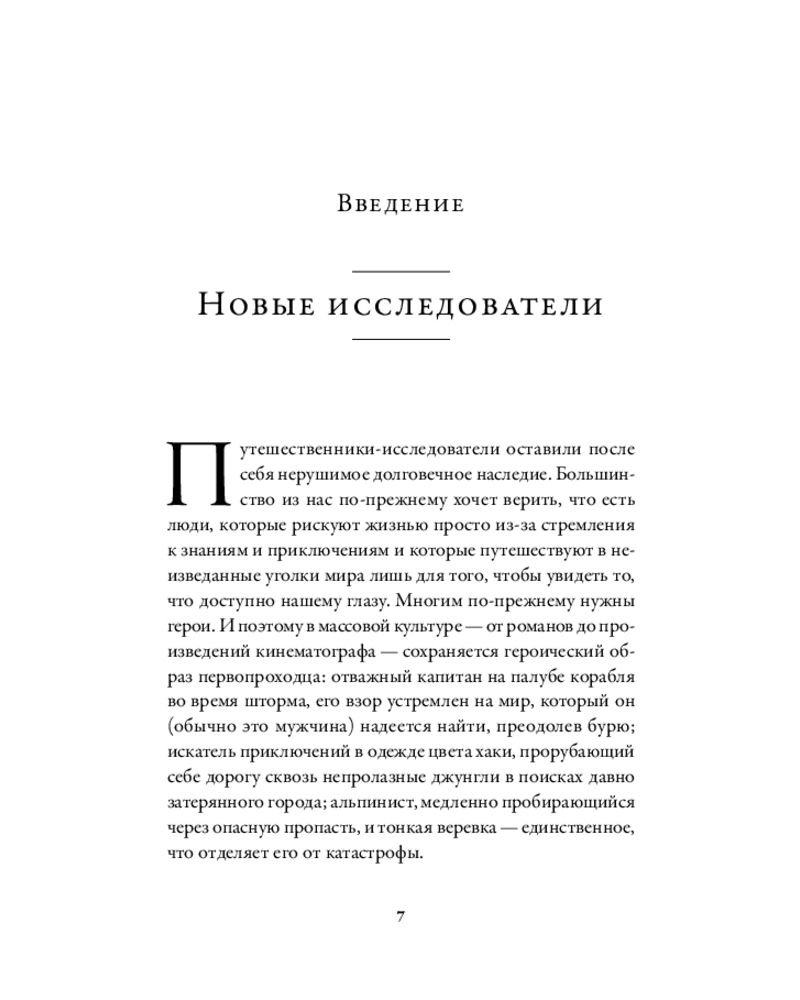 Введение

Новые исследователи

Путешественники-исследователи оставили после себя нерушимое долговечное наследие. Большинство из нас по-прежнему хочет верить, что есть люди, которые рискуют жизнью просто из-за стремления к знаниям и приключениям и которые путешествуют в неизведанные уголки мира лишь для того, чтобы увидеть то, что доступно нашему глазу. Многим по-прежнему нужны герои. И поэтому в массовой культуре — от романов до произведений кинематографа — сохраняется героический образ первопроходца: отважный капитан на палубе корабля во время шторма, его взор устремлен на мир, который он (обычно это мужчина) надеется найти, преодолев бурю; искатель приключений в одежде цвета хаки, прорубающий себе дорогу сквозь непролазные джунгли в поисках давно затерянного города; альпинист, медленно пробирающийся через опасную пропасть, и тонкая веревка — единственное, что отделяет его от катастрофы.

7